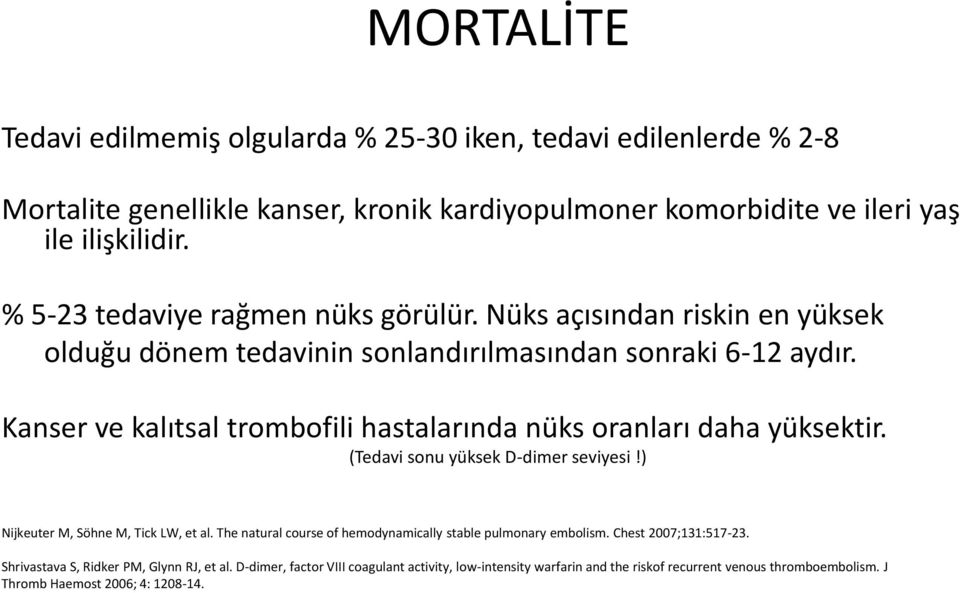 MORTALİTE

Tedavi edilmemiş olgularda % 25-30 iken, tedavi edilenlerde % 2-8

Mortalite genellikle kanser, kronik kardiyopulmoner komorbidite ve ileri yaş ile ilişkilidir.

% 5-23 tedaviye rağmen nüks görülür. Nüks açısından riskin en yüksek olduğu dönem tedavinin sonlandırılmasından sonraki 6-12 aydır.

Kanser ve kalıtsal trombofili hastalarında nüks oranları daha yüksektir.
(Tedavi sonu yüksek D-dimer seviyesi !)

Nijkeuter M, Söhne M, Tick LW, et al. The natural course of hemodynamically stable pulmonary embolism. Chest 2007;131:517-23.

Shrivastava S, Ridker PM, Glynn RJ, et al. D-dimer, factor VIII coagulant activity, low-intensity warfarin and the riskof recurrent venous thromboembolism. J Thromb Haemost 2006; 4: 1208-14.